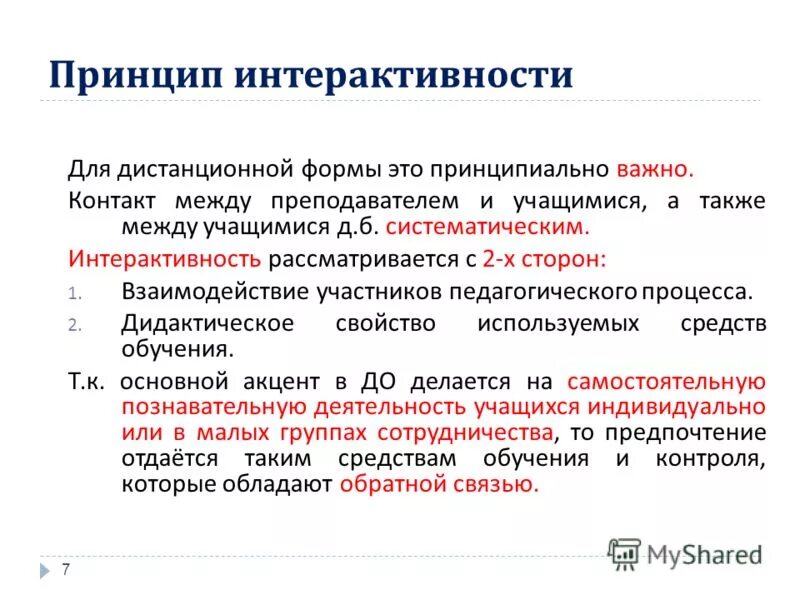 Принцип интерактивности

Для дистанционной формы это принципиально важно.

Контакт между преподавателем и учащимися, а также между учащимися д.б. систематическим.

Интерактивность рассматривается с 2-х сторон:

1. Взаимодействие участников педагогического процесса.
2. Дидактическое свойство используемых средств обучения.

Т.к. основной акцент в ДО делается на самостоятельную познавательную деятельность учащихся индивидуально или в малых группах сотрудничества, то предпочтение отдаётся таким средствам обучения и контроля, которые обладают обратной связью.

7

MyShared